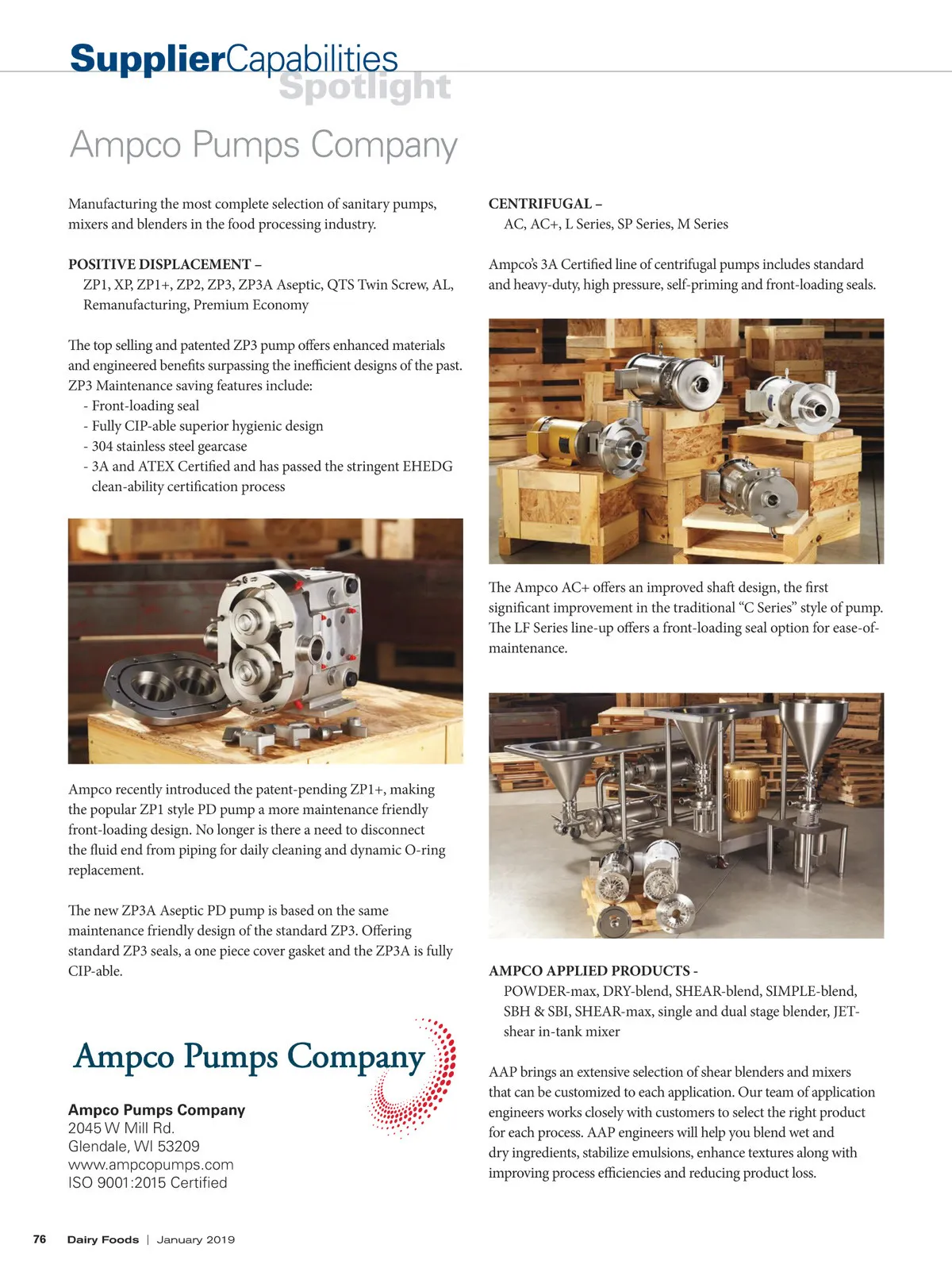 SupplierCapabilities Spotlight

Ampco Pumps Company

Manufacturing the most complete selection of sanitary pumps, mixers and blenders in the food processing industry.

POSITIVE DISPLACEMENT –
ZP1, XP, ZP1+, ZP2, ZP3, ZP3A Aseptic, QTS Twin Screw, AL, Remanufacturing, Premium Economy

The top selling and patented ZP3 pump offers enhanced materials and engineered benefits surpassing the inefficient designs of the past. ZP3 Maintenance saving features include:
- Front-loading seal
- Fully CIP-able superior hygienic design
- 304 stainless steel gearcase
- 3A and ATEX Certified and has passed the stringent EHEDG clean-ability certification process

Ampco recently introduced the patent-pending ZP1+, making the popular ZP1 style PD pump a more maintenance friendly front-loading design. No longer is there a need to disconnect the fluid end from piping for daily cleaning and dynamic O-ring replacement.

The new ZP3A Aseptic PD pump is based on the same maintenance friendly design of the standard ZP3. Offering standard ZP3 seals, a one piece cover gasket and the ZP3A is fully CIP-able.

Ampco Pumps Company

Ampco Pumps Company
2045 W Mill Rd.
Glendale, WI 53209
www.ampcopumps.com
ISO 9001:2015 Certified

CENTRIFUGAL –
AC, AC+, L Series, SP Series, M Series

Ampco's 3A Certified line of centrifugal pumps includes standard and heavy-duty, high pressure, self-priming and front-loading seals.

The Ampco AC+ offers an improved shaft design, the first significant improvement in the traditional "C Series" style of pump. The LF Series line-up offers a front-loading seal option for ease-of-maintenance.

AMPCO APPLIED PRODUCTS -
POWDER-max, DRY-blend, SHEAR-blend, SIMPLE-blend, SBH & SBI, SHEAR-max, single and dual stage blender, JET-shear in-tank mixer

AAP brings an extensive selection of shear blenders and mixers that can be customized to each application. Our team of application engineers works closely with customers to select the right product for each process. AAP engineers will help you blend wet and dry ingredients, stabilize emulsions, enhance textures along with improving process efficiencies and reducing product loss.

76 Dairy Foods | January 2019